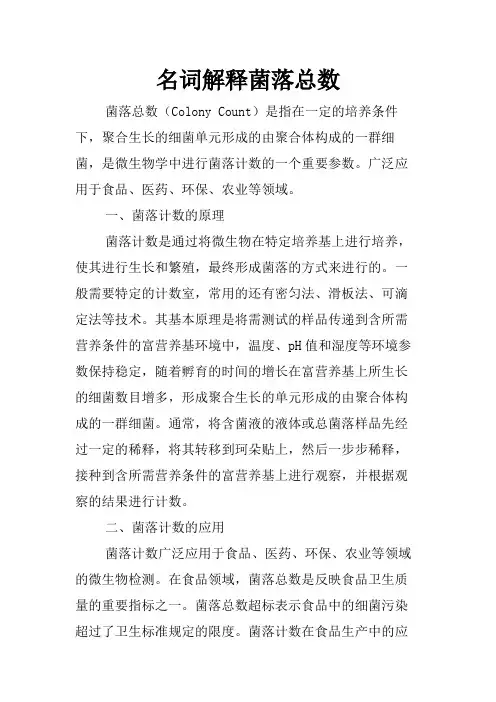 名词解释菌落总数

菌落总数（Colony Count）是指在一定的培养条件下，聚合生长的细菌单元形成的由聚合体构成的一群细菌，是微生物学中进行菌落计数的一个重要参数。广泛应用于食品、医药、环保、农业等领域。

一、菌落计数的原理

菌落计数是通过将微生物在特定培养基上进行培养，使其进行生长和繁殖，最终形成菌落的方式来进行的。一般需要特定的计数室，常用的还有密匀法、滑板法、可滴定法等技术。其基本原理是将需测试的样品传递到含所需营养条件的富营养基环境中，温度、pH值和湿度等环境参数保持稳定，随着孵育的时间的增长在富营养基上所生长的细菌数目增多，形成聚合生长的单元形成的由聚合体构成的一群细菌。通常，将含菌液的液体或总菌落样品先经过一定的稀释，将其转移到珂朵贴上，然后一步步稀释，接种到含所需营养条件的富营养基上进行观察，并根据观察的结果进行计数。

二、菌落计数的应用

菌落计数广泛应用于食品、医药、环保、农业等领域的微生物检测。在食品领域，菌落总数是反映食品卫生质量的重要指标之一。菌落总数超标表示食品中的细菌污染超过了卫生标准规定的限度。菌落计数在食品生产中的应